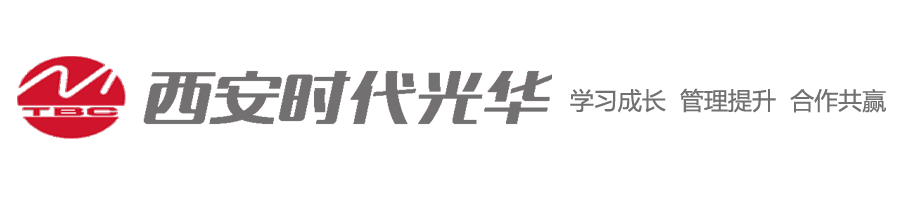 TBC
西安时代光华
学习成长 管理提升 合作共赢